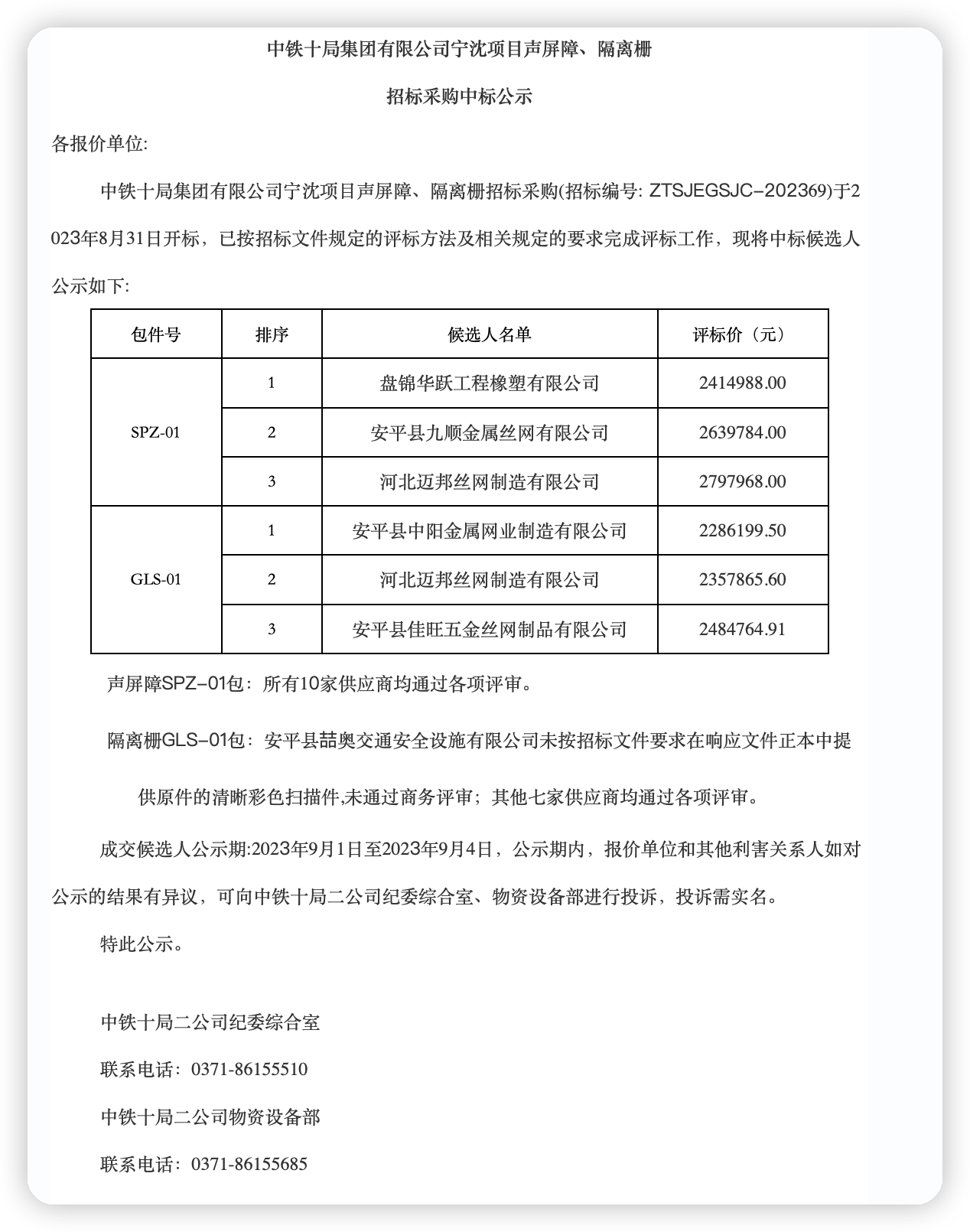 中铁十局集团有限公司宁沈项目声屏障、隔离栅

招标采购中标公示

各报价单位:

中铁十局集团有限公司宁沈项目声屏障、隔离栅招标采购(招标编号: ZTSJEGSJC-202369)于2023年8月31日开标，已按招标文件规定的评标方法及相关规定的要求完成评标工作，现将中标候选人公示如下:

| 包件号 | 排序 | 候选人名单 | 评标价（元） |
|---|---|---|---|
| SPZ-01 | 1 | 盘锦华跃工程橡塑有限公司 | 2414988.00 |
|  | 2 | 安平县九顺金属丝网有限公司 | 2639784.00 |
|  | 3 | 河北迈邦丝网制造有限公司 | 2797968.00 |
| GLS-01 | 1 | 安平县中阳金属网业制造有限公司 | 2286199.50 |
|  | 2 | 河北迈邦丝网制造有限公司 | 2357865.60 |
|  | 3 | 安平县佳旺五金丝网制品有限公司 | 2484764.91 |

声屏障SPZ-01包：所有10家供应商均通过各项评审。

隔离栅GLS-01包：安平县喆奥交通安全设施有限公司未按招标文件要求在响应文件正本中提供原件的清晰彩色扫描件,未通过商务评审；其他七家供应商均通过各项评审。

成交候选人公示期:2023年9月1日至2023年9月4日，公示期内，报价单位和其他利害关系人如对公示的结果有异议，可向中铁十局二公司纪委综合室、物资设备部进行投诉，投诉需实名。

特此公示。

中铁十局二公司纪委综合室

联系电话：0371-86155510

中铁十局二公司物资设备部

联系电话：0371-86155685